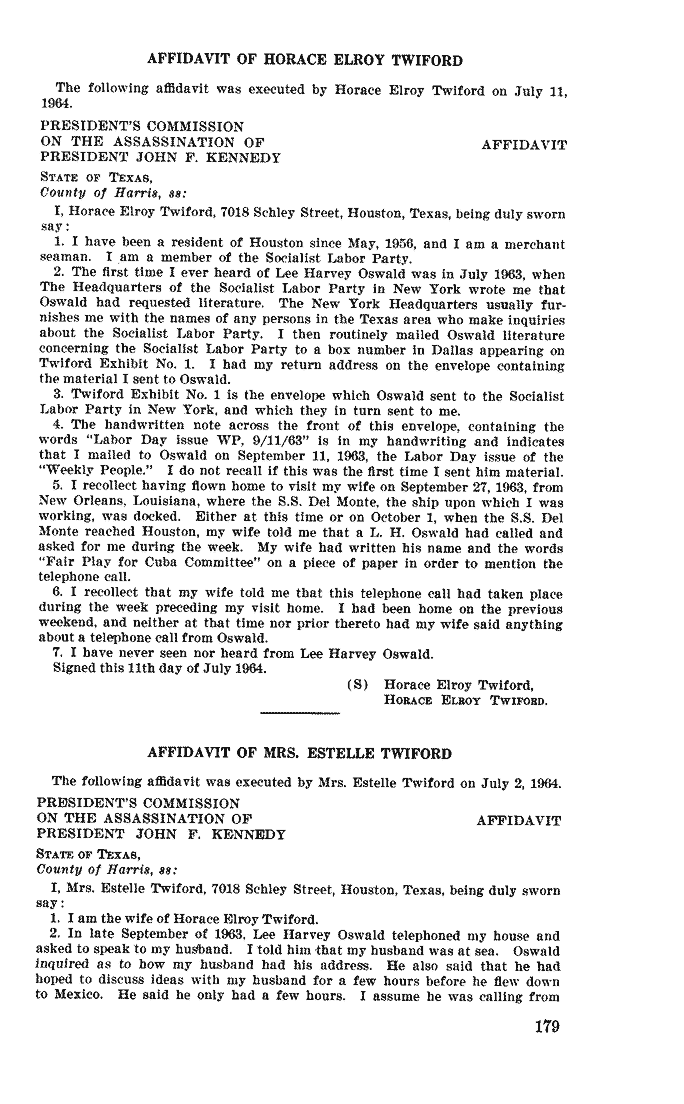 AFFIDAVIT OF HORACE ELROY TWIFORD

The following affidavit was executed by Horace Elroy Twiford on July 11, 1964.

PRESIDENT'S COMMISSION ON THE ASSASSINATION OF PRESIDENT JOHN F. KENNEDY

AFFIDAVIT

STATE OF TEXAS,
County of Harris, ss:

I, Horace Elroy Twiford, 7018 Schley Street, Houston, Texas, being duly sworn say:

1. I have been a resident of Houston since May, 1956, and I am a merchant seaman. I am a member of the Socialist Labor Party.

2. The first time I ever heard of Lee Harvey Oswald was in July 1963, when The Headquarters of the Socialist Labor Party in New York wrote me that Oswald had requested literature. The New York Headquarters usually furnishes me with the names of any persons in the Texas area who make inquiries about the Socialist Labor Party. I then routinely mailed Oswald literature concerning the Socialist Labor Party to a box number in Dallas appearing on Twiford Exhibit No. 1. I had my return address on the envelope containing the material I sent to Oswald.

3. Twiford Exhibit No. 1 is the envelope which Oswald sent to the Socialist Labor Party in New York, and which they in turn sent to me.

4. The handwritten note across the front of this envelope, containing the words "Labor Day issue WP, 9/11/63" is in my handwriting and indicates that I mailed to Oswald on September 11, 1963, the Labor Day issue of the "Weekly People." I do not recall if this was the first time I sent him material.

5. I recollect having flown home to visit my wife on September 27, 1963, from New Orleans, Louisiana, where the S.S. Del Monte, the ship upon which I was working, was docked. Either at this time or on October 1, when the S.S. Del Monte reached Houston, my wife told me that a L. H. Oswald had called and asked for me during the week. My wife had written his name and the words "Fair Play for Cuba Committee" on a piece of paper in order to mention the telephone call.

6. I recollect that my wife told me that this telephone call had taken place during the week preceding my visit home. I had been home on the previous weekend, and neither at that time nor prior thereto had my wife said anything about a telephone call from Oswald.

7. I have never seen nor heard from Lee Harvey Oswald.

Signed this 11th day of July 1964.

(S) Horace Elroy Twiford,
HORACE ELROY TWIFORD.

AFFIDAVIT OF MRS. ESTELLE TWIFORD

The following affidavit was executed by Mrs. Estelle Twiford on July 2, 1964.

PRESIDENT'S COMMISSION ON THE ASSASSINATION OF PRESIDENT JOHN F. KENNEDY

AFFIDAVIT

STATE OF TEXAS,
County of Harris, ss:

I, Mrs. Estelle Twiford, 7018 Schley Street, Houston, Texas, being duly sworn say:

1. I am the wife of Horace Elroy Twiford.

2. In late September of 1963, Lee Harvey Oswald telephoned my house and asked to speak to my husband. I told him that my husband was at sea. Oswald inquired as to how my husband had his address. He also said that he had hoped to discuss ideas with my husband for a few hours before he flew down to Mexico. He said he only had a few hours. I assume he was calling from

179